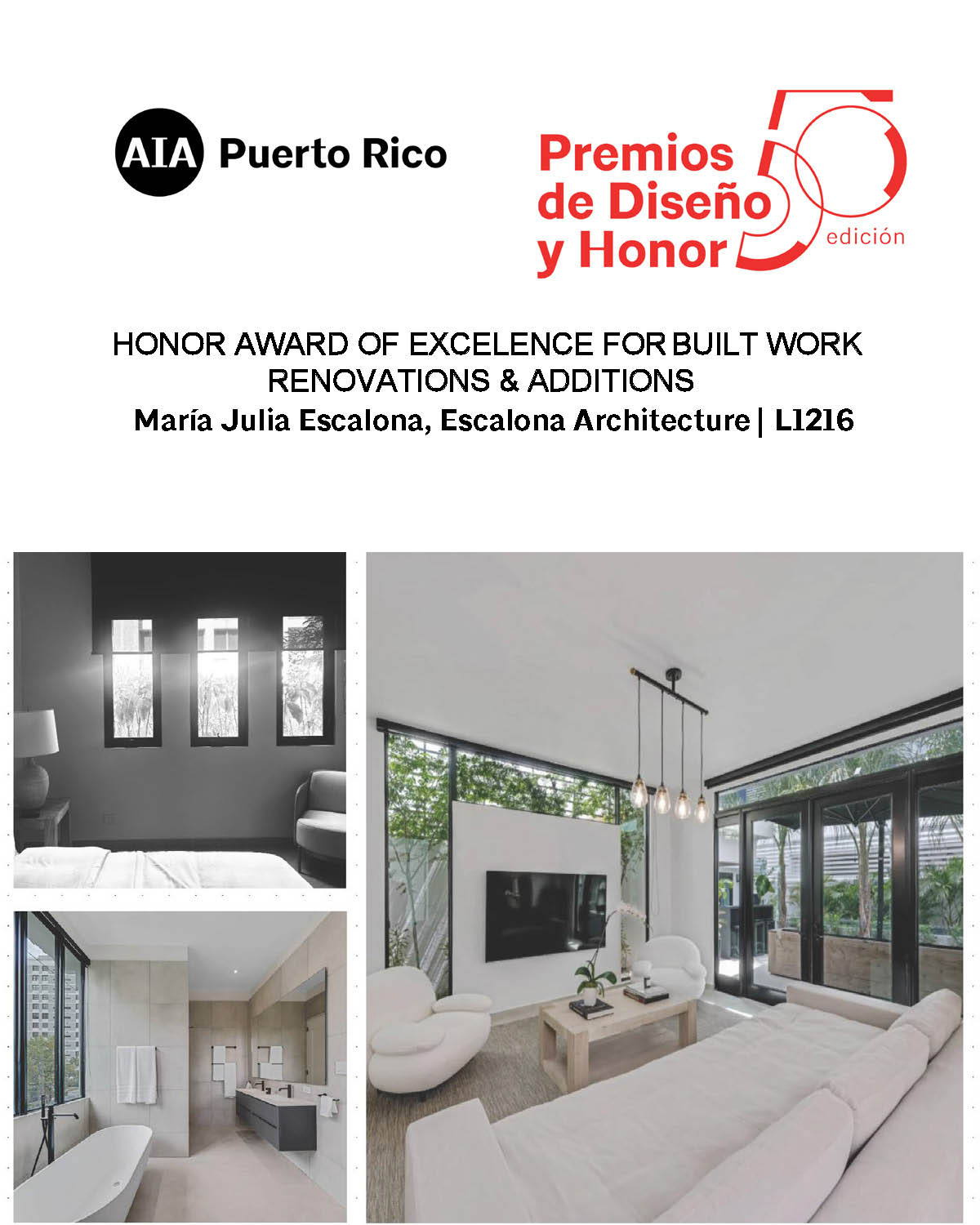 AIA Puerto Rico

Premios de Diseño y Honor 50 edición

HONOR AWARD OF EXCELENCE FOR BUILT WORK
RENOVATIONS & ADDITIONS
María Julia Escalona, Escalona Architecture | L1216